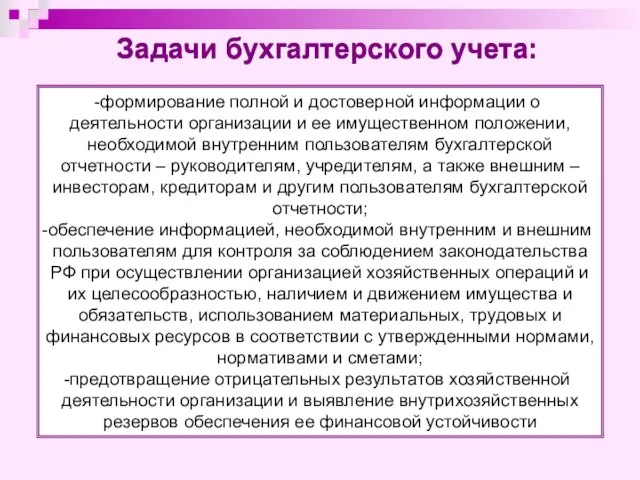 Задачи бухгалтерского учета:

-формирование полной и достоверной информации о деятельности организации и ее имущественном положении, необходимой внутренним пользователям бухгалтерской отчетности – руководителям, учредителям, а также внешним – инвесторам, кредиторам и другим пользователям бухгалтерской отчетности;
-обеспечение информацией, необходимой внутренним и внешним пользователям для контроля за соблюдением законодательства РФ при осуществлении организацией хозяйственных операций и их целесообразностью, наличием и движением имущества и обязательств, использованием материальных, трудовых и финансовых ресурсов в соответствии с утвержденными нормами, нормативами и сметами;
-предотвращение отрицательных результатов хозяйственной деятельности организации и выявление внутрихозяйственных резервов обеспечения ее финансовой устойчивости